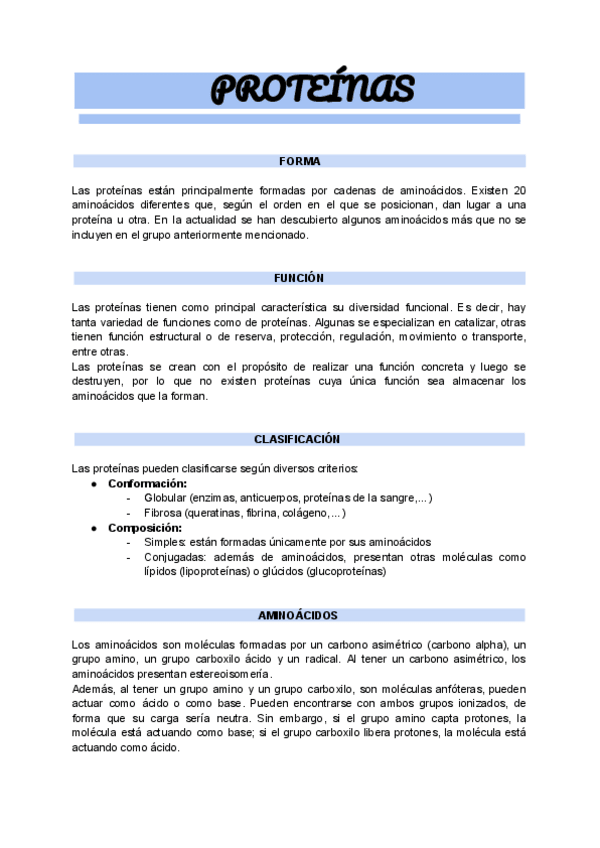 PROTEÍNAS

FORMA

Las proteínas están principalmente formadas por cadenas de aminoácidos. Existen 20 aminoácidos diferentes que, según el orden en el que se posicionan, dan lugar a una proteína u otra. En la actualidad se han descubierto algunos aminoácidos más que no se incluyen en el grupo anteriormente mencionado.

FUNCIÓN

Las proteínas tienen como principal característica su diversidad funcional. Es decir, hay tanta variedad de funciones como de proteínas. Algunas se especializan en catalizar, otras tienen función estructural o de reserva, protección, regulación, movimiento o transporte, entre otras.
Las proteínas se crean con el propósito de realizar una función concreta y luego se destruyen, por lo que no existen proteínas cuya única función sea almacenar los aminoácidos que la forman.

CLASIFICACIÓN

Las proteínas pueden clasificarse según diversos criterios:
● Conformación:
- Globular (enzimas, anticuerpos, proteínas de la sangre,...)
- Fibrosa (queratinas, fibrina, colágeno,...)
● Composición:
- Simples: están formadas únicamente por sus aminoácidos
- Conjugadas: además de aminoácidos, presentan otras moléculas como lípidos (lipoproteínas) o glúcidos (glucoproteínas)

AMINOÁCIDOS

Los aminoácidos son moléculas formadas por un carbono asimétrico (carbono alpha), un grupo amino, un grupo carboxilo ácido y un radical. Al tener un carbono asimétrico, los aminoácidos presentan estereoisomería.
Además, al tener un grupo amino y un grupo carboxilo, son moléculas anfóteras, pueden actuar como ácido o como base. Pueden encontrarse con ambos grupos ionizados, de forma que su carga sería neutra. Sin embargo, si el grupo amino capta protones, la molécula está actuando como base; si el grupo carboxilo libera protones, la molécula está actuando como ácido.